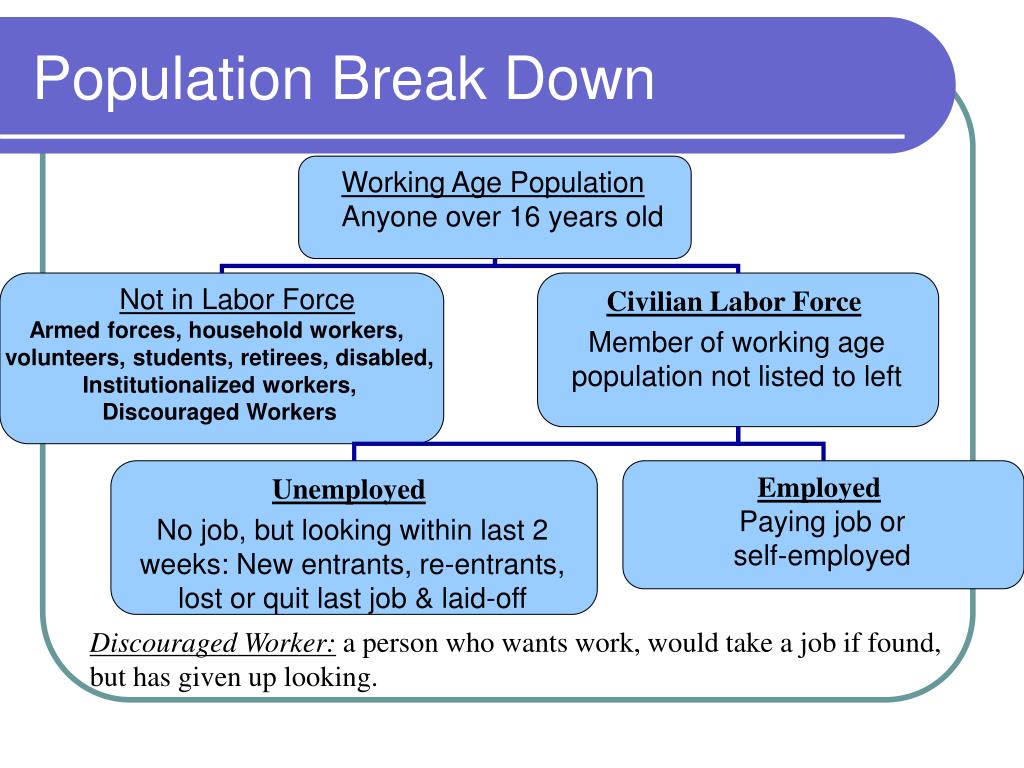 Population Break Down

Working Age Population
Anyone over 16 years old

Not in Labor Force
Armed forces, household workers, volunteers, students, retirees, disabled, Institutionalized workers, Discouraged Workers

Civilian Labor Force
Member of working age population not listed to left

Unemployed
No job, but looking within last 2 weeks: New entrants, re-entrants, lost or quit last job & laid-off

Employed
Paying job or self-employed

Discouraged Worker: a person who wants work, would take a job if found, but has given up looking.